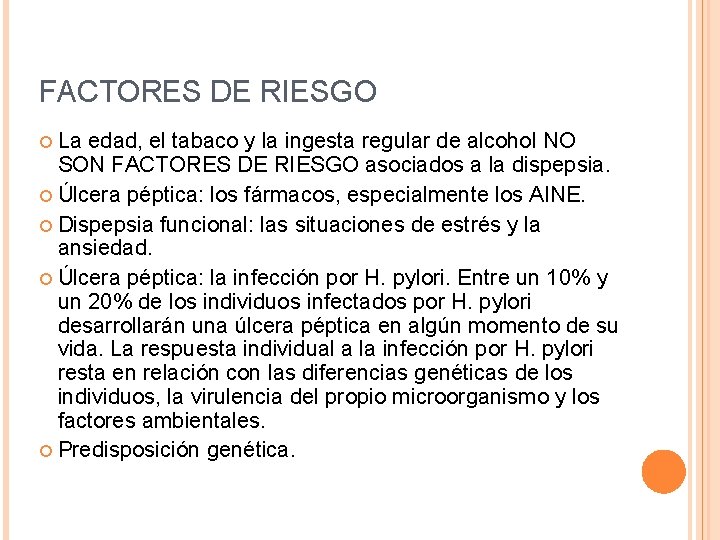 FACTORES DE RIESGO

• La edad, el tabaco y la ingesta regular de alcohol NO SON FACTORES DE RIESGO asociados a la dispepsia.
• Úlcera péptica: los fármacos, especialmente los AINE.
• Dispepsia funcional: las situaciones de estrés y la ansiedad.
• Úlcera péptica: la infección por H. pylori. Entre un 10% y un 20% de los individuos infectados por H. pylori desarrollarán una úlcera péptica en algún momento de su vida. La respuesta individual a la infección por H. pylori resta en relación con las diferencias genéticas de los individuos, la virulencia del propio microorganismo y los factores ambientales.
• Predisposición genética.